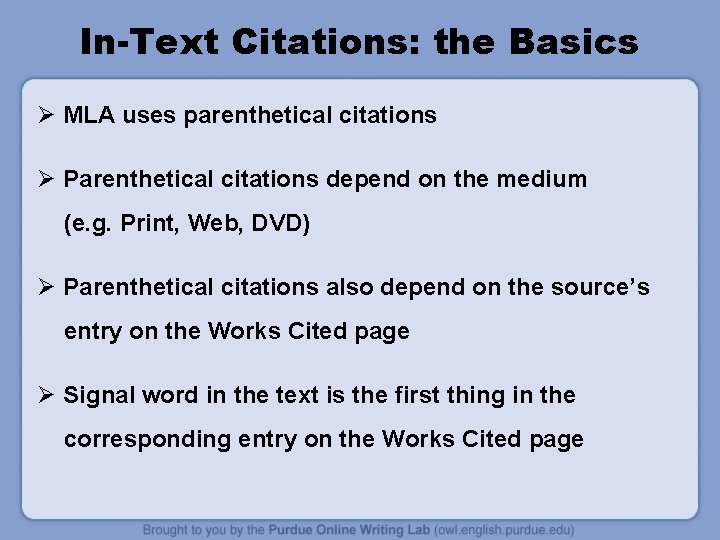 In-Text Citations: the Basics

➢ MLA uses parenthetical citations

➢ Parenthetical citations depend on the medium (e.g. Print, Web, DVD)

➢ Parenthetical citations also depend on the source's entry on the Works Cited page

➢ Signal word in the text is the first thing in the corresponding entry on the Works Cited page

Brought to you by the Purdue Online Writing Lab (owl.english.purdue.edu)